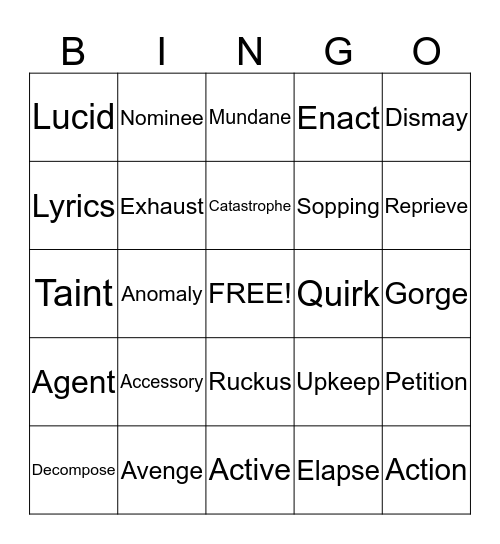 | B | I | N | G | O |
|---|---|---|---|---|
| Lucid | Nominee | Mundane | Enact | Dismay |
| Lyrics | Exhaust | Catastrophe | Sopping | Reprieve |
| Taint | Anomaly | FREE! | Quirk | Gorge |
| Agent | Accessory | Ruckus | Upkeep | Petition |
| Decompose | Avenge | Active | Elapse | Action |